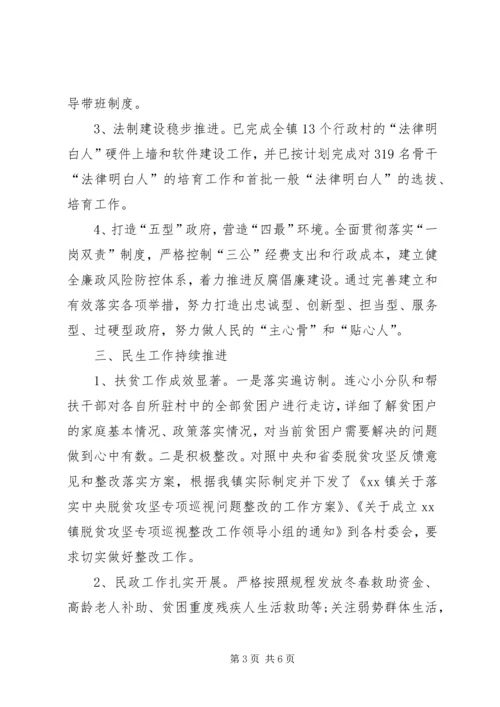 导带班制度。

3、法制建设稳步推进。已完成全镇13个行政村的“法律明白人”硬件上墙和软件建设工作，并已按计划完成对319名骨干“法律明白人”的培育工作和首批一般“法律明白人”的选拔、培育工作。

4、打造“五型”政府，营造“四最”环境。全面贯彻落实“一岗双责”制度，严格控制“三公”经费支出和行政成本，建立健全廉政风险防控体系，着力推进反腐倡廉建设。通过完善建立和有效落实各项举措，努力打造出忠诚型、创新型、担当型、服务型、过硬型政府，努力做人民的“主心骨”和“贴心人”。

三、民生工作持续推进

1、扶贫工作成效显著。一是落实遍访制。连心小分队和帮扶干部对各自所驻村中的全部贫困户进行走访，详细了解贫困户的家庭基本情况、政策落实情况，对当前贫困户需要解决的问题做到心中有数。二是积极整改。对照中央和省委脱贫攻坚反馈意见和整改落实方案，根据我镇实际制定并下发了《xx镇关于落实中央脱贫攻坚专项巡视问题整改的工作方案》、《关于成立xx镇脱贫攻坚专项巡视整改工作领导小组的通知》到各村委会，要求切实做好整改工作。

2、民政工作扎实开展。严格按照规程发放冬春救助资金、高龄老人补助、贫困重度残疾人生活救助等;关注弱势群体生活，

第3页 共6页